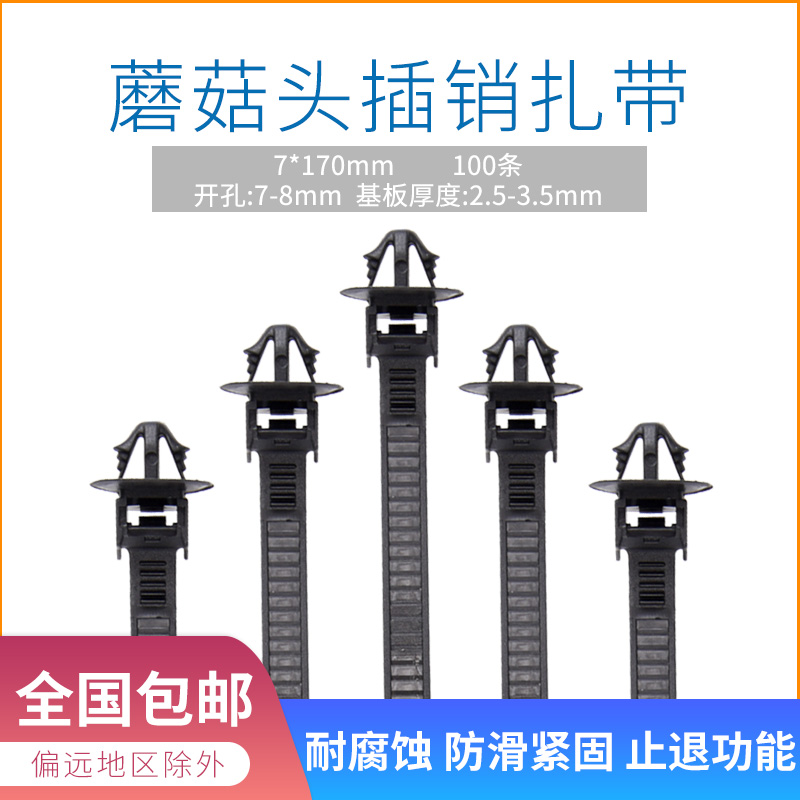 蘑菇头插销扎带

7*170mm 100条
开孔:7-8mm 基板厚度:2.5-3.5mm

全国包邮
偏远地区除外

耐腐蚀 防滑紧固 止退功能